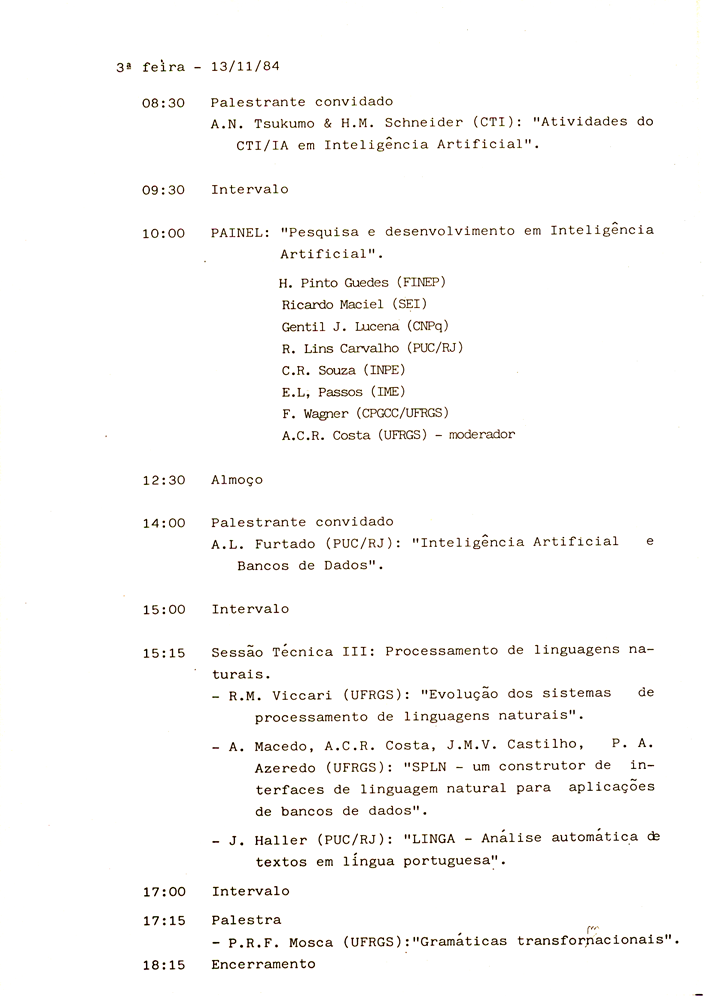 3ª feira - 13/11/84

08:30 Palestrante convidado
A.N. Tsukumo & H.M. Schneider (CTI): "Atividades do CTI/IA em Inteligência Artificial".

09:30 Intervalo

10:00 PAINEL: "Pesquisa e desenvolvimento em Inteligência Artificial".
H. Pinto Guedes (FINEP)
Ricardo Maciel (SEI)
Gentil J. Lucena (CNPq)
R. Lins Carvalho (PUC/RJ)
C.R. Souza (INPE)
E.L, Passos (IME)
F. Wagner (CPGCC/UFRGS)
A.C.R. Costa (UFRGS) - moderador

12:30 Almoço

14:00 Palestrante convidado
A.L. Furtado (PUC/RJ): "Inteligência Artificial e Bancos de Dados".

15:00 Intervalo

15:15 Sessão Técnica III: Processamento de linguagens naturais.
- R.M. Viccari (UFRGS): "Evolução dos sistemas de processamento de linguagens naturais".
- A. Macedo, A.C.R. Costa, J.M.V. Castilho, P. A. Azeredo (UFRGS): "SPLN - um construtor de interfaces de linguagem natural para aplicações de bancos de dados".
- J. Haller (PUC/RJ): "LINGA - Análise automática de textos em língua portuguesa".

17:00 Intervalo

17:15 Palestra
- P.R.F. Mosca (UFRGS):"Gramáticas transformacionais".

18:15 Encerramento